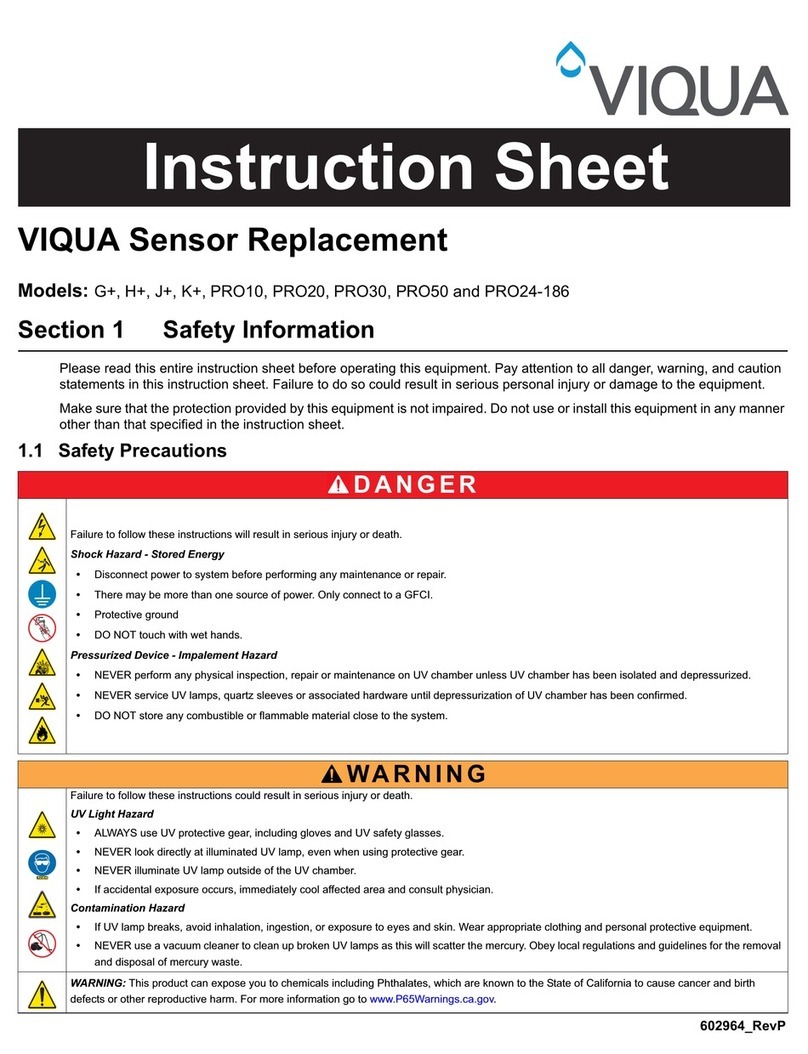 VIQUA

Instruction Sheet

VIQUA Sensor Replacement

Models: G+, H+, J+, K+, PRO10, PRO20, PRO30, PRO50 and PRO24-186

Section 1 Safety Information

Please read this entire instruction sheet before operating this equipment. Pay attention to all danger, warning, and caution statements in this instruction sheet. Failure to do so could result in serious personal injury or damage to the equipment.

Make sure that the protection provided by this equipment is not impaired. Do not use or install this equipment in any manner other than that specified in the instruction sheet.

1.1 Safety Precautions

DANGER

Failure to follow these instructions will result in serious injury or death.

Shock Hazard - Stored Energy

• Disconnect power to system before performing any maintenance or repair.
• There may be more than one source of power. Only connect to a GFCI.
• Protective ground
• DO NOT touch with wet hands.

Pressurized Device - Impalement Hazard

• NEVER perform any physical inspection, repair or maintenance on UV chamber unless UV chamber has been isolated and depressurized.
• NEVER service UV lamps, quartz sleeves or associated hardware until depressurization of UV chamber has been confirmed.
• DO NOT store any combustible or flammable material close to the system.

WARNING

Failure to follow these instructions could result in serious injury or death.

UV Light Hazard

• ALWAYS use UV protective gear, including gloves and UV safety glasses.
• NEVER look directly at illuminated UV lamp, even when using protective gear.
• NEVER illuminate UV lamp outside of the UV chamber.
• If accidental exposure occurs, immediately cool affected area and consult physician.

Contamination Hazard

• If UV lamp breaks, avoid inhalation, ingestion, or exposure to eyes and skin. Wear appropriate clothing and personal protective equipment.
• NEVER use a vacuum cleaner to clean up broken UV lamps as this will scatter the mercury. Obey local regulations and guidelines for the removal and disposal of mercury waste.

WARNING: This product can expose you to chemicals including Phthalates, which are known to the State of California to cause cancer and birth defects or other reproductive harm. For more information go to www.P65Warnings.ca.gov.

602964_RevP